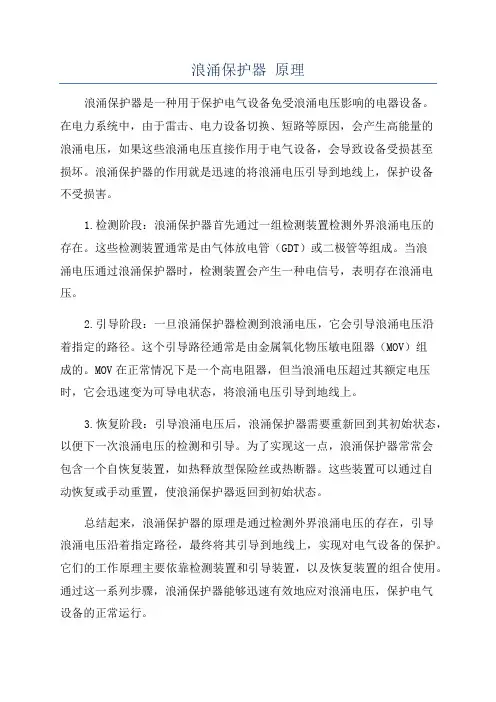 浪涌保护器 原理

浪涌保护器是一种用于保护电气设备免受浪涌电压影响的电器设备。在电力系统中，由于雷击、电力设备切换、短路等原因，会产生高能量的浪涌电压，如果这些浪涌电压直接作用于电气设备，会导致设备受损甚至损坏。浪涌保护器的作用就是迅速的将浪涌电压引导到地线上，保护设备不受损害。

1.检测阶段：浪涌保护器首先通过一组检测装置检测外界浪涌电压的存在。这些检测装置通常是由气体放电管（GDT）或二极管等组成。当浪涌电压通过浪涌保护器时，检测装置会产生一种电信号，表明存在浪涌电压。

2.引导阶段：一旦浪涌保护器检测到浪涌电压，它会引导浪涌电压沿着指定的路径。这个引导路径通常是由金属氧化物压敏电阻器（MOV）组成的。MOV在正常情况下是一个高电阻器，但当浪涌电压超过其额定电压时，它会迅速变为可导电状态，将浪涌电压引导到地线上。

3.恢复阶段：引导浪涌电压后，浪涌保护器需要重新回到其初始状态，以便下一次浪涌电压的检测和引导。为了实现这一点，浪涌保护器常常会包含一个自恢复装置，如热释放型保险丝或热断器。这些装置可以通过自动恢复或手动重置，使浪涌保护器返回到初始状态。

总结起来，浪涌保护器的原理是通过检测外界浪涌电压的存在，引导浪涌电压沿着指定路径，最终将其引导到地线上，实现对电气设备的保护。它们的工作原理主要依靠检测装置和引导装置，以及恢复装置的组合使用。通过这一系列步骤，浪涌保护器能够迅速有效地应对浪涌电压，保护电气设备的正常运行。